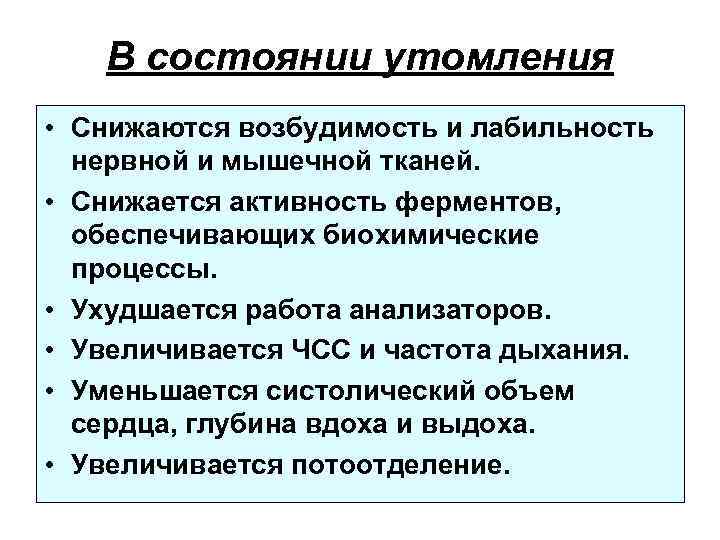 В состоянии утомления

• Снижаются возбудимость и лабильность нервной и мышечной тканей.
• Снижается активность ферментов, обеспечивающих биохимические процессы.
• Ухудшается работа анализаторов.
• Увеличивается ЧСС и частота дыхания.
• Уменьшается систолический объем сердца, глубина вдоха и выдоха.
• Увеличивается потоотделение.